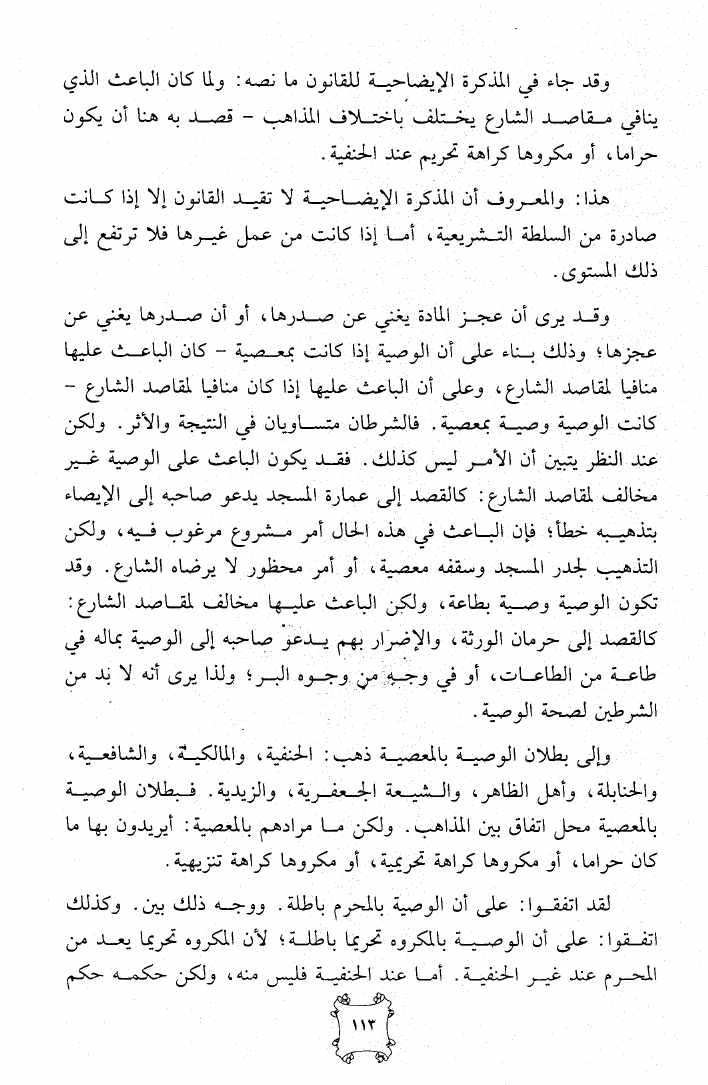 وقد جاء في المذكرة الإيضاحية للقانون ما نصه: ولما كان الباعث الذي ينافي مقاصد الشارع يختلف باختلاف المذاهب - قصد به هنا أن يكون حراما، أو مكروها كراهة تحريم عند الحنفية.

هذا: والمعروف أن المذكرة الإيضاحية لا تقيد القانون إلا إذا كانت صادرة من السلطة التشريعية، أما إذا كانت من عمل غيرها فلا ترتفع إلى ذلك المستوى.

وقد يرى أن عجز المادة يغني عن صدرها، أو أن صدرها يغني عن عجزها؛ وذلك بناء على أن الوصية إذا كانت بمعصية - كان الباعث عليها منافيا لمقاصد الشارع، وعلى أن الباعث عليها إذا كان منافيا لمقاصد الشارع - كانت الوصية وصية بمعصية. فالشرطان متساويان في النتيجة والأثر. ولكن عند النظر يتبين أن الأمر ليس كذلك. فقد يكون الباعث على الوصية غير مخالف لمقاصد الشارع: كالقصد إلى عمارة المسجد يدعو صاحبه إلى الإيصاء بتذهيبه خطأ؛ فإن الباعث في هذه الحال أمر مشروع مرغوب فيه، ولكن التذهيب لجدر المسجد وسقفه معصية، أو أمر محظور لا يرضاه الشارع. وقد تكون الوصية وصية بطاعة، ولكن الباعث عليها مخالف لمقاصد الشارع: كالقصد إلى حرمان الورثة، والإضرار بهم يدعو صاحبه إلى الوصية بماله في طاعة من الطاعات، أو في وجه من وجوه البر؛ ولذا يرى أنه لا بد من الشرطين لصحة الوصية.

وإلى بطلان الوصية بالمعصية ذهب: الحنفية، والمالكية، والشافعية، والحنابلة، وأهل الظاهر، والشيعة الجعفرية، والزيدية. فبطلان الوصية بالمعصية محل اتفاق بين المذاهب. ولكن ما مرادهم بالمعصية: أيريدون بها ما كان حراما، أو مكروها كراهة تحريمية، أو مكروها كراهة تنزيهية.

لقد اتفقوا: على أن الوصية بالمحرم باطلة. ووجه ذلك بين. وكذلك اتفقوا: على أن الوصية بالمكروه تحريما باطلة؛ لأن المكروه تحريما يعد من المحرم عند غير الحنفية. أما عند الحنفية فليس منه، ولكن حكمه حكم

١١٣